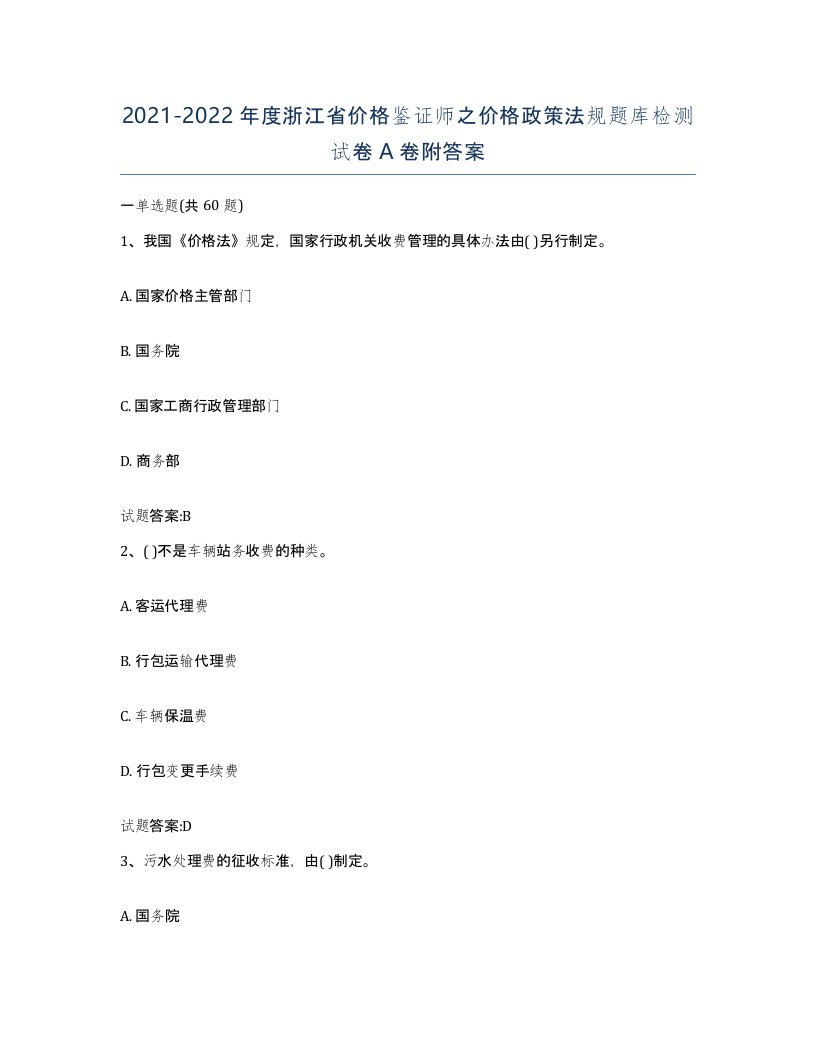 2021-2022年度浙江省价格鉴证师之价格政策法规题库检测试卷A卷附答案

一单选题(共60题)

1、我国《价格法》规定，国家行政机关收费管理的具体办法由( )另行制定。

A. 国家价格主管部门

B. 国务院

C. 国家工商行政管理部门

D. 商务部

试题答案:B

2、( )不是车辆站务收费的种类。

A. 客运代理费

B. 行包运输代理费

C. 车辆保温费

D. 行包变更手续费

试题答案:D

3、污水处理费的征收标准，由( )制定。

A. 国务院